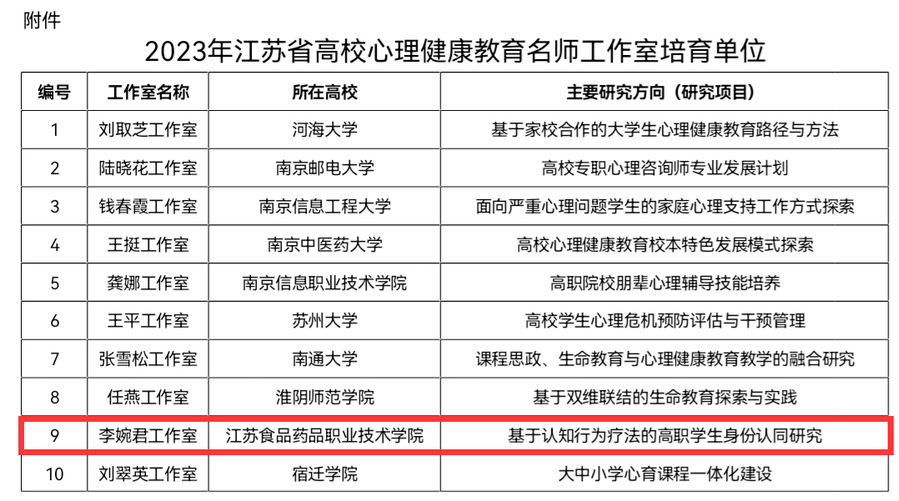 附件

2023年江苏省高校心理健康教育名师工作室培育单位

| 编号 | 工作室名称 | 所在高校 | 主要研究方向（研究项目） |
|---|---|---|---|
| 1 | 刘取芝工作室 | 河海大学 | 基于家校合作的大学生心理健康教育路径与方法 |
| 2 | 陆晓花工作室 | 南京邮电大学 | 高校专职心理咨询师专业发展计划 |
| 3 | 钱春霞工作室 | 南京信息工程大学 | 面向严重心理问题学生的家庭心理支持工作方式探索 |
| 4 | 王挺工作室 | 南京中医药大学 | 高校心理健康教育校本特色发展模式探索 |
| 5 | 龚娜工作室 | 南京信息职业技术学院 | 高职院校朋辈心理辅导技能培养 |
| 6 | 王平工作室 | 苏州大学 | 高校学生心理危机预防评估与干预管理 |
| 7 | 张雪松工作室 | 南通大学 | 课程思政、生命教育与心理健康教育教学的融合研究 |
| 8 | 任燕工作室 | 淮阴师范学院 | 基于双维联结的生命教育探索与实践 |
| 9 | 李婉君工作室 | 江苏食品药品职业技术学院 | 基于认知行为疗法的高职学生身份认同研究 |
| 10 | 刘翠英工作室 | 宿迁学院 | 大中小学心育课程一体化建设 |